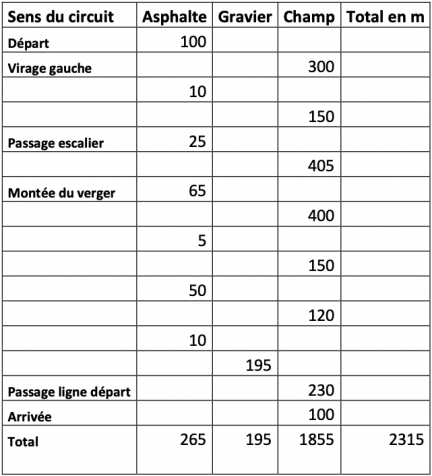 | Sens du circuit | Asphalte | Gravier | Champ | Total en m |
|---|---|---|---|---|
| Départ | 100 | | | |
| Virage gauche | | | 300 | |
| | 10 | | | |
| | | | 150 | |
| Passage escalier | 25 | | | |
| | | | 405 | |
| Montée du verger | 65 | | | |
| | | | 400 | |
| | 5 | | | |
| | | | 150 | |
| | 50 | | | |
| | | | 120 | |
| | 10 | | | |
| | | 195 | | |
| Passage ligne départ | | | 230 | |
| Arrivée | | | 100 | |
| Total | 265 | 195 | 1855 | 2315 |